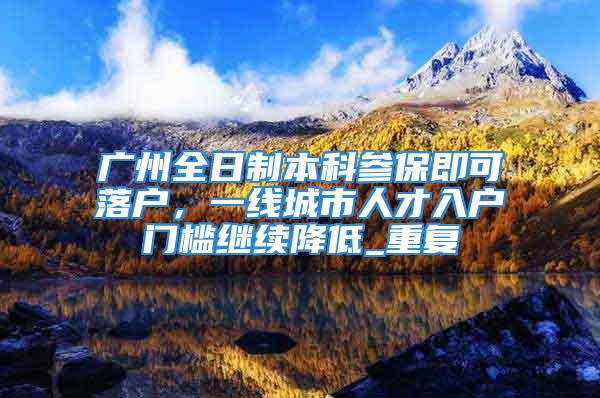 广州全日制本科参保即可落户，一线城市人才入户门槛继续降低_重复